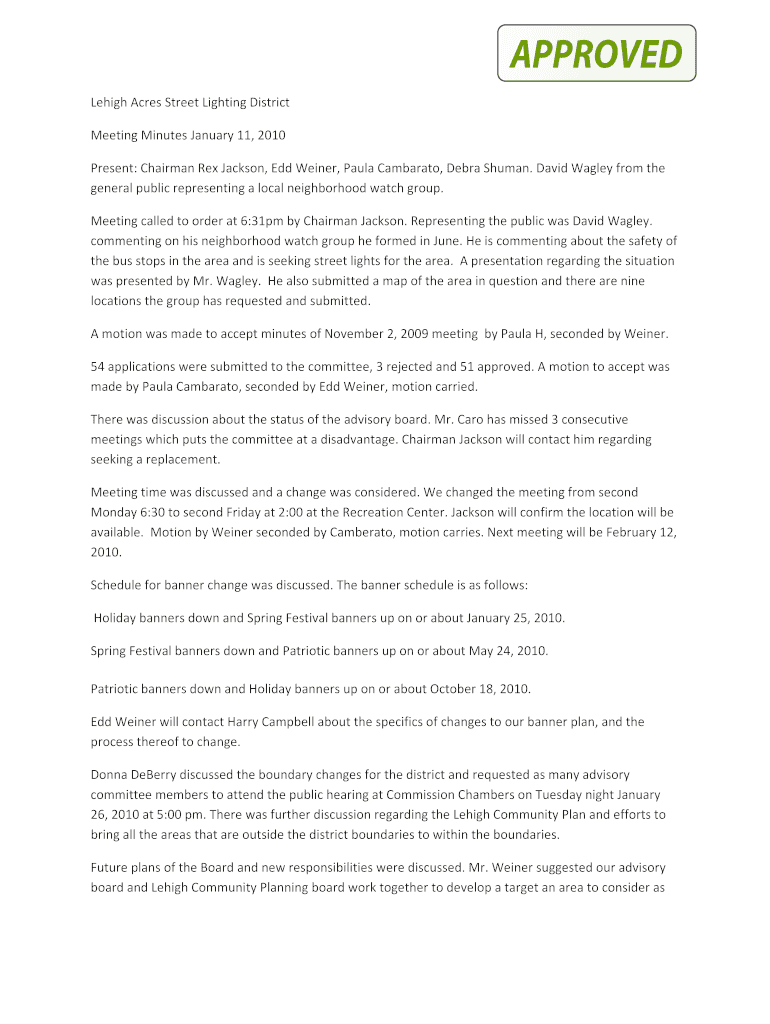 APPROVED

Lehigh Acres Street Lighting District

Meeting Minutes January 11, 2010

Present: Chairman Rex Jackson, Edd Weiner, Paula Cambarato, Debra Shuman. David Wagley from the general public representing a local neighborhood watch group.

Meeting called to order at 6:31pm by Chairman Jackson. Representing the public was David Wagley. commenting on his neighborhood watch group he formed in June. He is commenting about the safety of the bus stops in the area and is seeking street lights for the area. A presentation regarding the situation was presented by Mr. Wagley. He also submitted a map of the area in question and there are nine locations the group has requested and submitted.

A motion was made to accept minutes of November 2, 2009 meeting by Paula H, seconded by Weiner.

54 applications were submitted to the committee, 3 rejected and 51 approved. A motion to accept was made by Paula Cambarato, seconded by Edd Weiner, motion carried.

There was discussion about the status of the advisory board. Mr. Caro has missed 3 consecutive meetings which puts the committee at a disadvantage. Chairman Jackson will contact him regarding seeking a replacement.

Meeting time was discussed and a change was considered. We changed the meeting from second Monday 6:30 to second Friday at 2:00 at the Recreation Center. Jackson will confirm the location will be available. Motion by Weiner seconded by Camberato, motion carries. Next meeting will be February 12, 2010.

Schedule for banner change was discussed. The banner schedule is as follows:

Holiday banners down and Spring Festival banners up on or about January 25, 2010.

Spring Festival banners down and Patriotic banners up on or about May 24, 2010.

Patriotic banners down and Holiday banners up on or about October 18, 2010.

Edd Weiner will contact Harry Campbell about the specifics of changes to our banner plan, and the process thereof to change.

Donna DeBerry discussed the boundary changes for the district and requested as many advisory committee members to attend the public hearing at Commission Chambers on Tuesday night January 26, 2010 at 5:00 pm. There was further discussion regarding the Lehigh Community Plan and efforts to bring all the areas that are outside the district boundaries to within the boundaries.

Future plans of the Board and new responsibilities were discussed. Mr. Weiner suggested our advisory board and Lehigh Community Planning board work together to develop a target an area to consider as